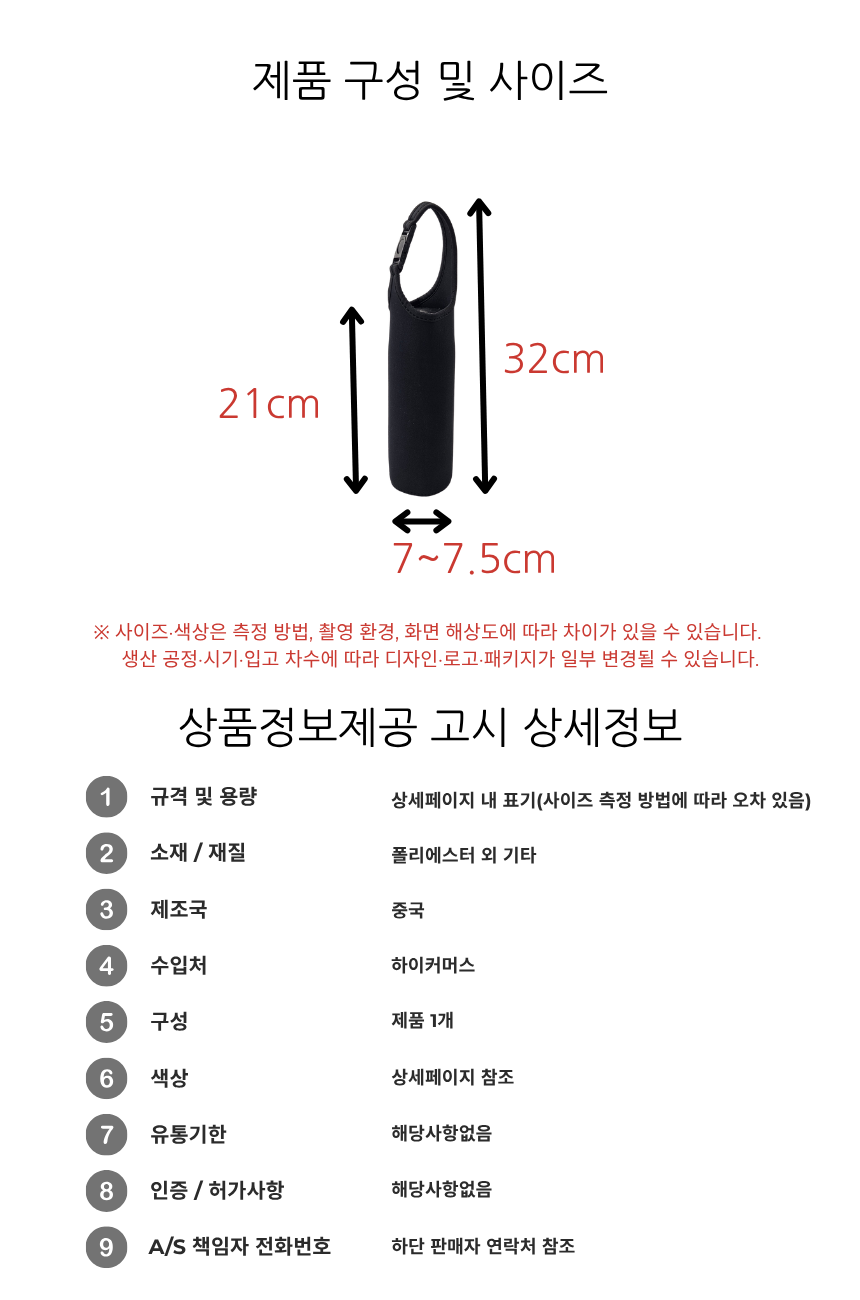 제품 구성 및 사이즈

21cm

32cm

7~7.5cm

※ 사이즈·색상은 측정 방법, 촬영 환경, 화면 해상도에 따라 차이가 있을 수 있습니다. 생산 공정·시기·입고 차수에 따라 디자인·로고·패키지가 일부 변경될 수 있습니다.

상품정보제공 고시 상세정보

1 규격 및 용량 상세페이지 내 표기(사이즈 측정 방법에 따라 오차 있음)

2 소재 / 재질 폴리에스터 외 기타

3 제조국 중국

4 수입처 하이커머스

5 구성 제품 1개

6 색상 상세페이지 참조

7 유통기한 해당사항없음

8 인증 / 허가사항 해당사항없음

9 A/S 책임자 전화번호 하단 판매자 연락처 참조